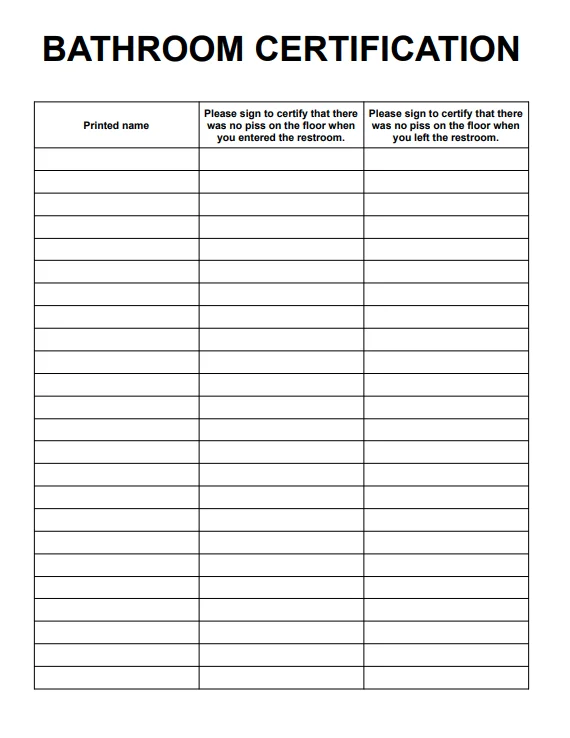 BATHROOM CERTIFICATION

| Printed name | Please sign to certify that there was no piss on the floor when you entered the restroom. | Please sign to certify that there was no piss on the floor when you left the restroom. |
|---|---|---|
| | | |
| | | |
| | | |
| | | |
| | | |
| | | |
| | | |
| | | |
| | | |
| | | |
| | | |
| | | |
| | | |
| | | |
| | | |
| | | |
| | | |
| | | |
| | | |
| | | |
| | | |
| | | |
| | | |
| | | |